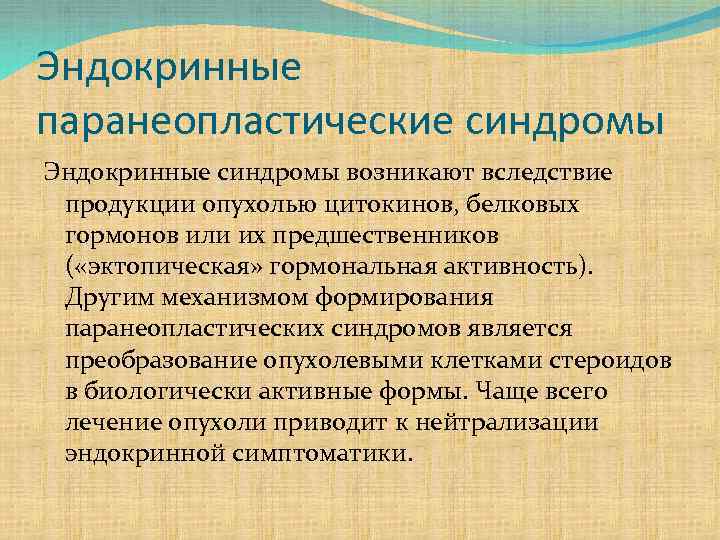 Эндокринные паранеопластические синдромы

Эндокринные синдромы возникают вследствие продукции опухолью цитокинов, белковых гормонов или их предшественников («эктопическая» гормональная активность). Другим механизмом формирования паранеопластических синдромов является преобразование опухолевыми клетками стероидов в биологически активные формы. Чаще всего лечение опухоли приводит к нейтрализации эндокринной симптоматики.